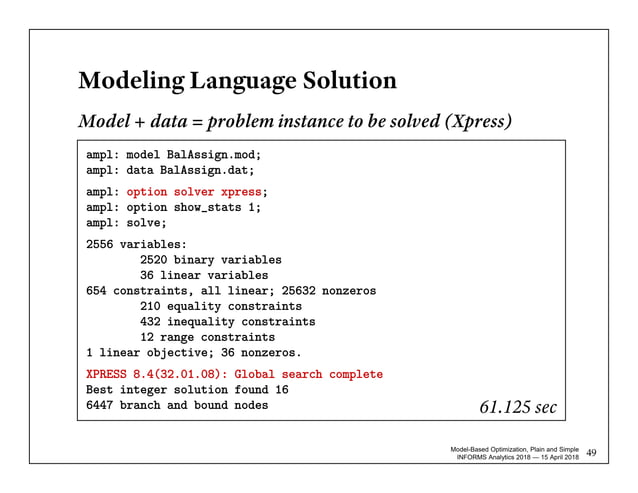 Modeling Language Solution

Model + data = problem instance to be solved (Xpress)

ampl: model BalAssign.mod;
ampl: data BalAssign.dat;

ampl: option solver xpress;
ampl: option show_stats 1;
ampl: solve;

2556 variables:
        2520 binary variables
        36 linear variables
654 constraints, all linear; 25632 nonzeros
        210 equality constraints
        432 inequality constraints
        12 range constraints
1 linear objective; 36 nonzeros.

XPRESS 8.4(32.01.08): Global search complete
Best integer solution found 16
6447 branch and bound nodes

61.125 sec

Model-Based Optimization, Plain and Simple
INFORMS Analytics 2018 — 15 April 2018
49